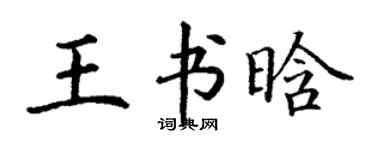 王书晗

词典网